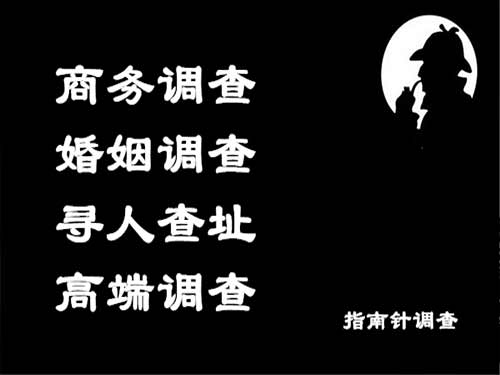 商务调查
婚姻调查
寻人查址
高端调查

指南针调查